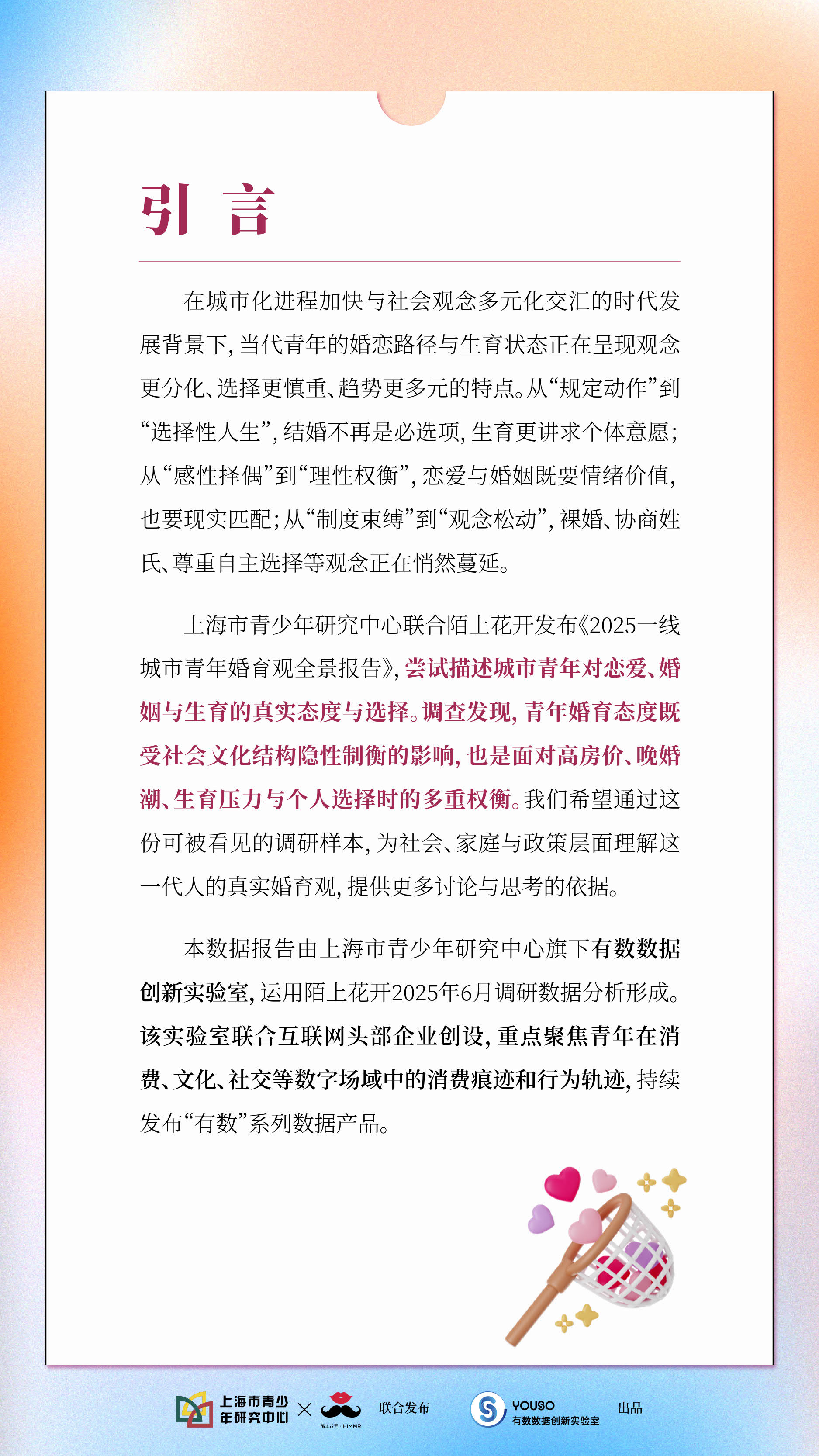 引 言

在城市化进程加快与社会观念多元化交汇的时代发展背景下，当代青年的婚恋路径与生育状态正在呈现观念更分化、选择更慎重、趋势更多元的特点。从“规定动作”到“选择性人生”，结婚不再是必选项，生育更讲求个体意愿；从“感性择偶”到“理性权衡”，恋爱与婚姻既要情绪价值，也要现实匹配；从“制度束缚”到“观念松动”，裸婚、协商姓氏、尊重自主选择等观念正在悄然蔓延。

上海市青少年研究中心联合陌上花开发布《2025一线城市青年婚育观全景报告》，尝试描述城市青年对恋爱、婚姻与生育的真实态度与选择。调查发现，青年婚育态度既受社会文化结构隐性制衡的影响，也是面对高房价、晚婚潮、生育压力与个人选择时的多重权衡。我们希望通过这份可被看见的调研样本，为社会、家庭与政策层面理解这一代人的真实婚育观，提供更多讨论与思考的依据。

本数据报告由上海市青少年研究中心旗下有数数据创新实验室，运用陌上花开2025年6月调研数据分析形成。该实验室联合互联网头部企业创设，重点聚焦青年在消费、文化、社交等数字场域中的消费痕迹和行为轨迹，持续发布“有数”系列数据产品。

上海市青少年研究中心 × 陌上花开 · HIMMR 联合发布 YOUSO 有数数据创新实验室 出品